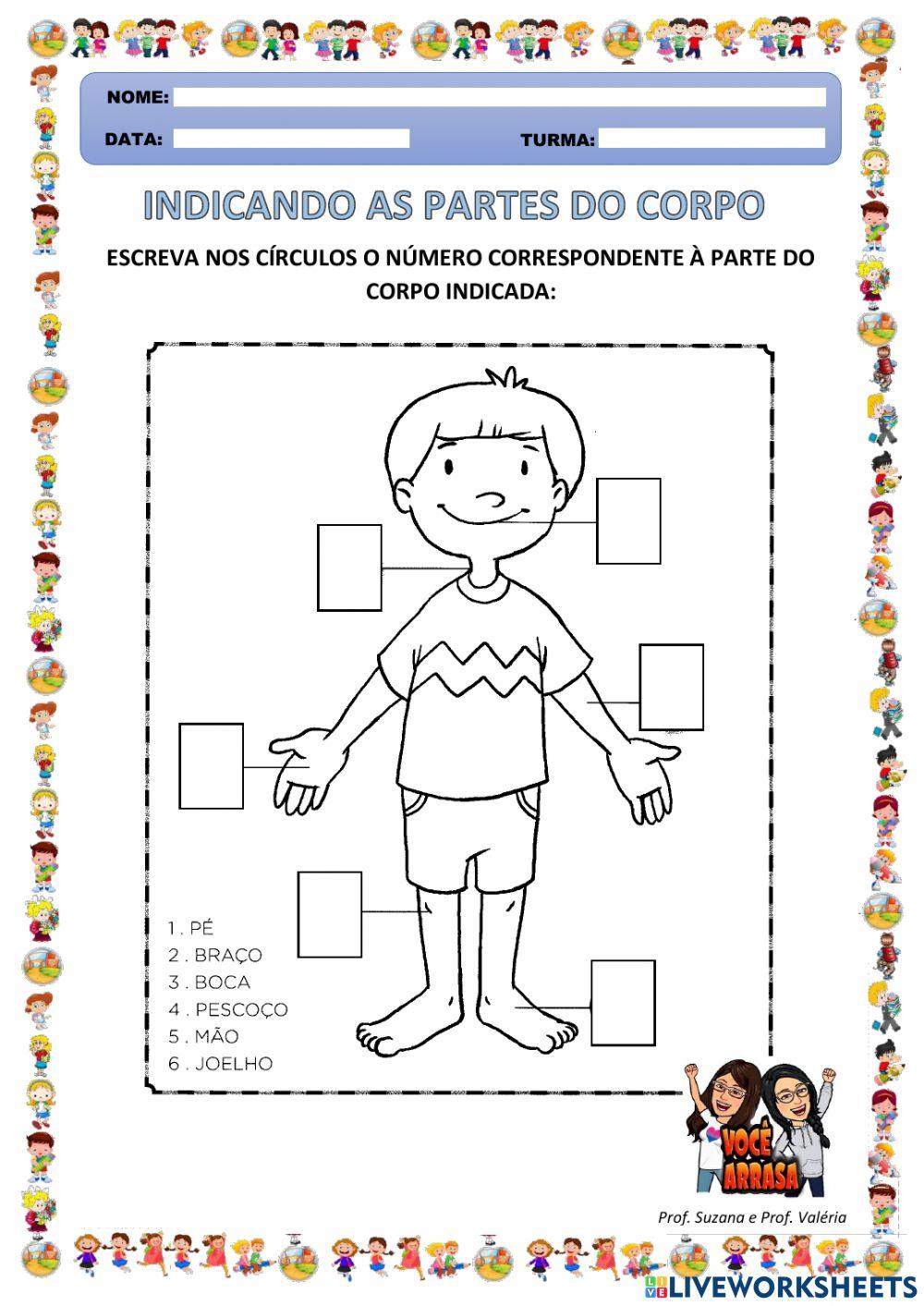 NOME:

DATA:

TURMA:

INDICANDO AS PARTES DO CORPO

ESCREVA NOS CÍRCULOS O NÚMERO CORRESPONDENTE À PARTE DO CORPO INDICADA:

1 . PÉ
2 . BRAÇO
3 . BOCA
4 . PESCOÇO
5 . MÃO
6 . JOELHO

VOCÊ ARRASA

Prof. Suzana e Prof. Valéria

LIVEWORKSHEETS